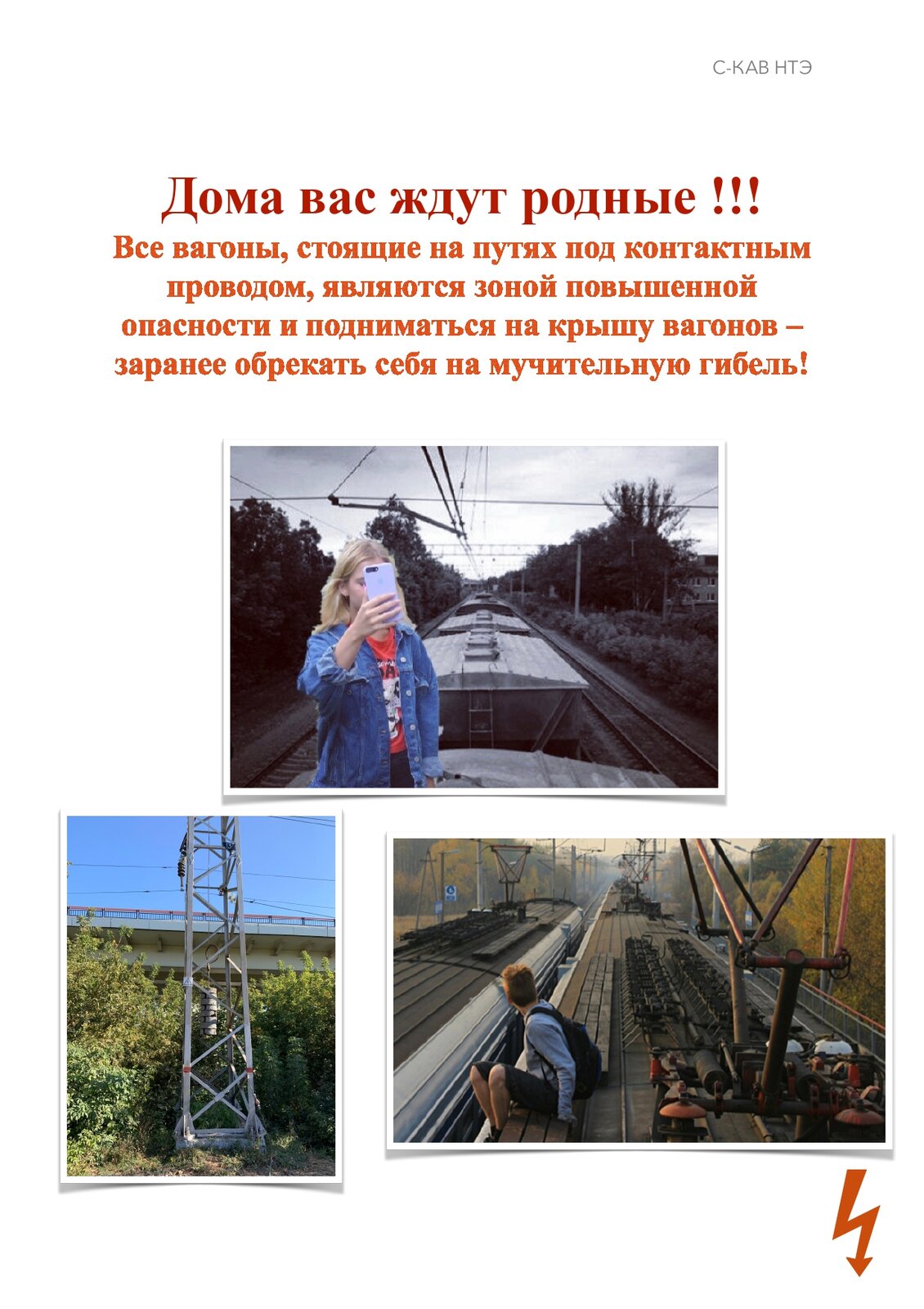 С-КАВ НТЭ

Дома вас ждут родные !!!

Все вагоны, стоящие на путях под контактным проводом, являются зоной повышенной опасности и подниматься на крышу вагонов – заранее обрекать себя на мучительную гибель!